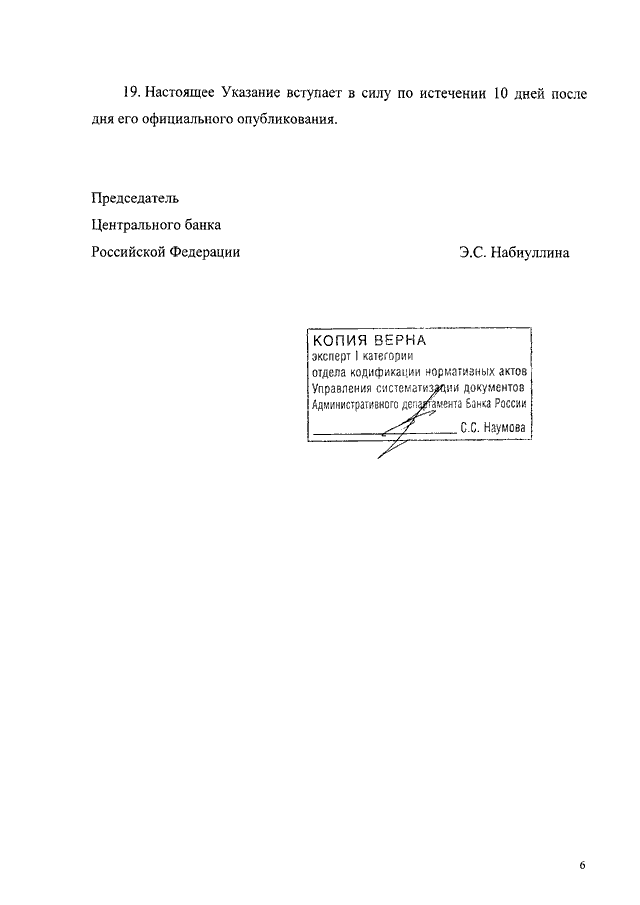 19. Настоящее Указание вступает в силу по истечении 10 дней после дня его официального опубликования.

Председатель
Центрального банка
Российской Федерации Э.С. Набиуллина

КОПИЯ ВЕРНА
эксперт I категории
отдела кодификации нормативных актов
Управления систематизации документов
Административного департамента Банка России
С.С. Наумова

6